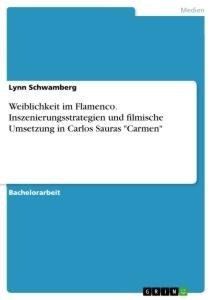 Medien

Lynn Schwamberg

Weiblichkeit im Flamenco. Inszenierungsstrategien und filmische Umsetzung in Carlos Sauras "Carmen"

Bachelorarbeit

GRIN